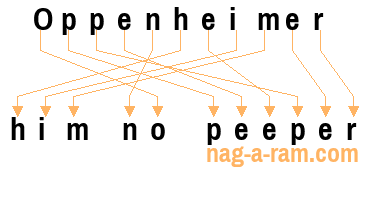 Oppenheimer

him no peeper

nag-a-ram.com